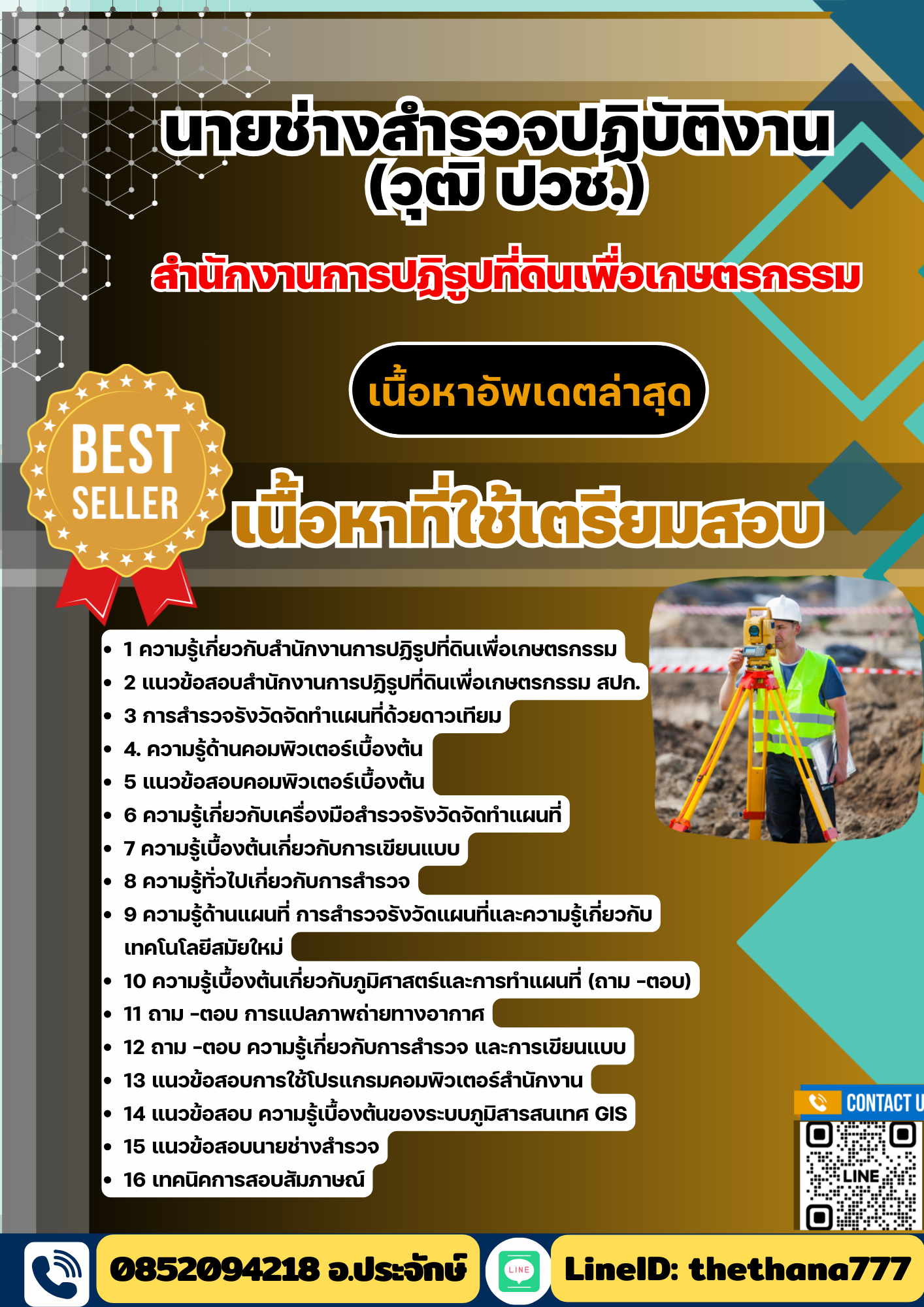 นายช่างสำรวจปฏิบัติงาน (วุฒิ ปวช.)

สำนักงานการปฏิรูปที่ดินเพื่อเกษตรกรรม

เนื้อหาอัพเดตล่าสุด

BEST SELLER

เนื้อหาที่ใช้เตรียมสอบ

- 1 ความรู้เกี่ยวกับสำนักงานการปฏิรูปที่ดินเพื่อเกษตรกรรม
- 2 แนวข้อสอบสำนักงานการปฏิรูปที่ดินเพื่อเกษตรกรรม สปก.
- 3 การสำรวจรังวัดจัดทำแผนที่ด้วยดาวเทียม
- 4. ความรู้ด้านคอมพิวเตอร์เบื้องต้น
- 5 แนวข้อสอบคอมพิวเตอร์เบื้องต้น
- 6 ความรู้เกี่ยวกับเครื่องมือสำรวจรังวัดจัดทำแผนที่
- 7 ความรู้เบื้องต้นเกี่ยวกับการเขียนแบบ
- 8 ความรู้ทั่วไปเกี่ยวกับการสำรวจ
- 9 ความรู้ด้านแผนที่ การสำรวจรังวัดแผนที่และความรู้เกี่ยวกับเทคโนโลยีสมัยใหม่
- 10 ความรู้เบื้องต้นเกี่ยวกับภูมิศาสตร์และการทำแผนที่ (ถาม -ตอบ)
- 11 ถาม -ตอบ การแปลภาพถ่ายทางอากาศ
- 12 ถาม -ตอบ ความรู้เกี่ยวกับการสำรวจ และการเขียนแบบ
- 13 แนวข้อสอบการใช้โปรแกรมคอมพิวเตอร์สำนักงาน
- 14 แนวข้อสอบ ความรู้เบื้องต้นของระบบภูมิสารสนเทศ GIS
- 15 แนวข้อสอบนายช่างสำรวจ
- 16 เทคนิคการสอบสัมภาษณ์

CONTACT U

LINE

0852094218 อ.ประจักษ์

LINE

LineID: thethana777